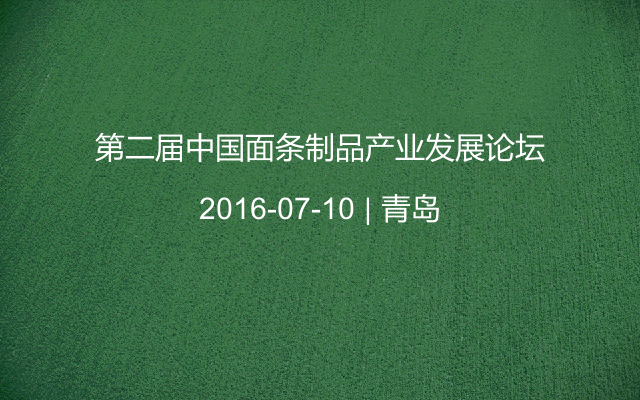 第二届中国面条制品产业发展论坛

2016-07-10 | 青岛